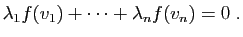 $\lambda_1 f(v_1) + \cdots + \lambda_n f(v_n) = 0$ .